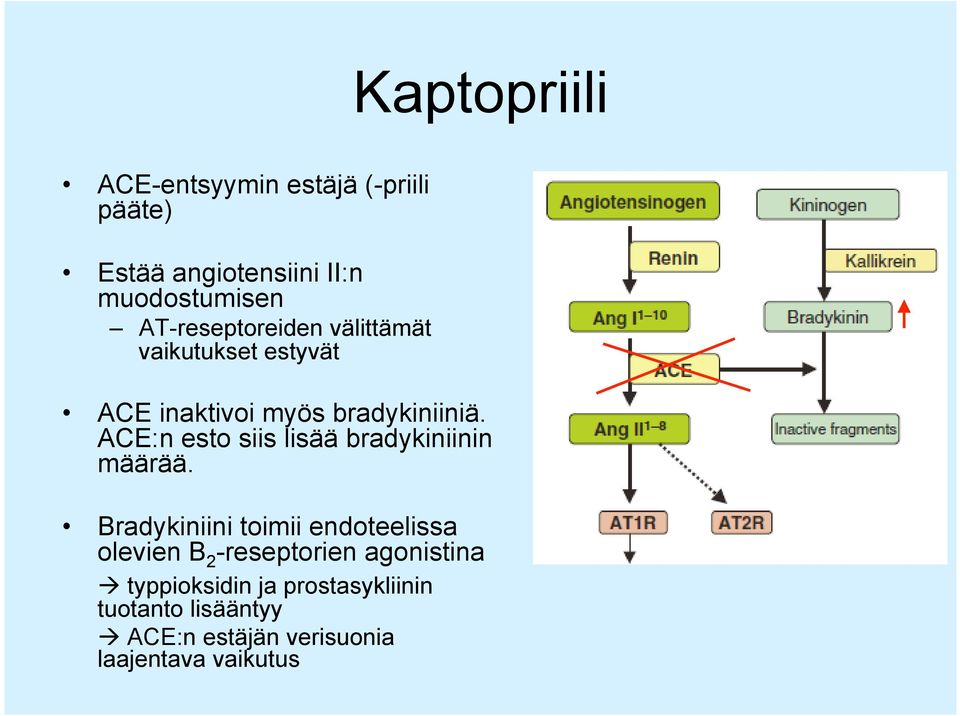 Kaptopriili

• ACE-entsyymin estäjä (-priili pääte)

• Estää angiotensiini II:n muodostumisen
– AT-reseptoreiden välittämät vaikutukset estyvät

• ACE inaktivoi myös bradykiniiniä. ACE:n esto siis lisää bradykiniinin määrää.

• Bradykiniini toimii endoteelissa olevien $B_2$-reseptorien agonistina
→ typpioksidin ja prostasykliinin tuotanto lisääntyy
→ ACE:n estäjän verisuonia laajentava vaikutus

Angiotensinogen
Renin
Ang $I^{1-10}$
ACE
Ang $II^{1-8}$
AT1R
AT2R
Kininogen
Kallikrein
Bradykinin
Inactive fragments